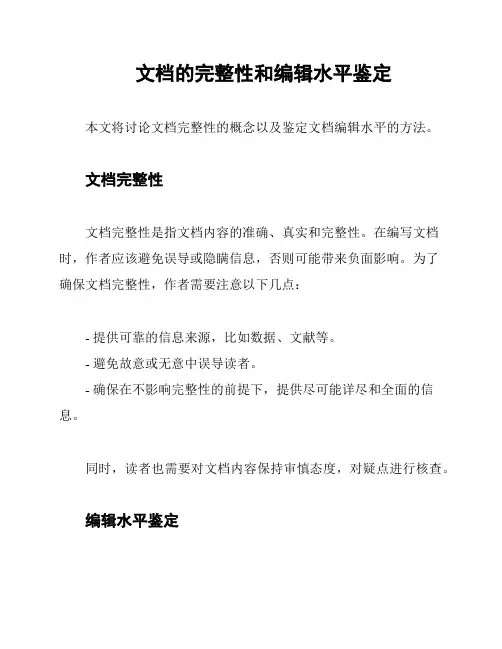 文档的完整性和编辑水平鉴定

本文将讨论文档完整性的概念以及鉴定文档编辑水平的方法。

文档完整性

文档完整性是指文档内容的准确、真实和完整性。在编写文档时，作者应该避免误导或隐瞒信息，否则可能带来负面影响。为了确保文档完整性，作者需要注意以下几点：

- 提供可靠的信息来源，比如数据、文献等。
- 避免故意或无意中误导读者。
- 确保在不影响完整性的前提下，提供尽可能详尽和全面的信息。

同时，读者也需要对文档内容保持审慎态度，对疑点进行核查。

编辑水平鉴定